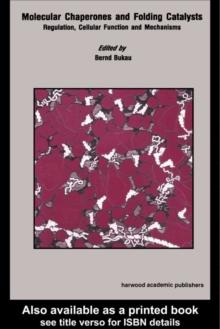 Molecular Chaperones and Folding Catalysts
Regulation, Cellular Function and Mechanisms

Edited by
Bernd Bukau

harwood academic publishers

Also available as a printed book
see title verso for ISBN details